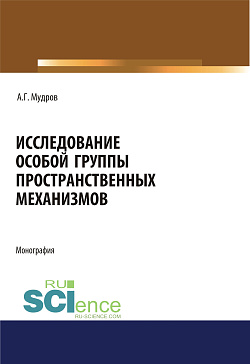 А.Г. Мудров

ИССЛЕДОВАНИЕ ОСОБОЙ ГРУППЫ ПРОСТРАНСТВЕННЫХ МЕХАНИЗМОВ

Монография

RU
SCIence
RU-SCIENCE.COM